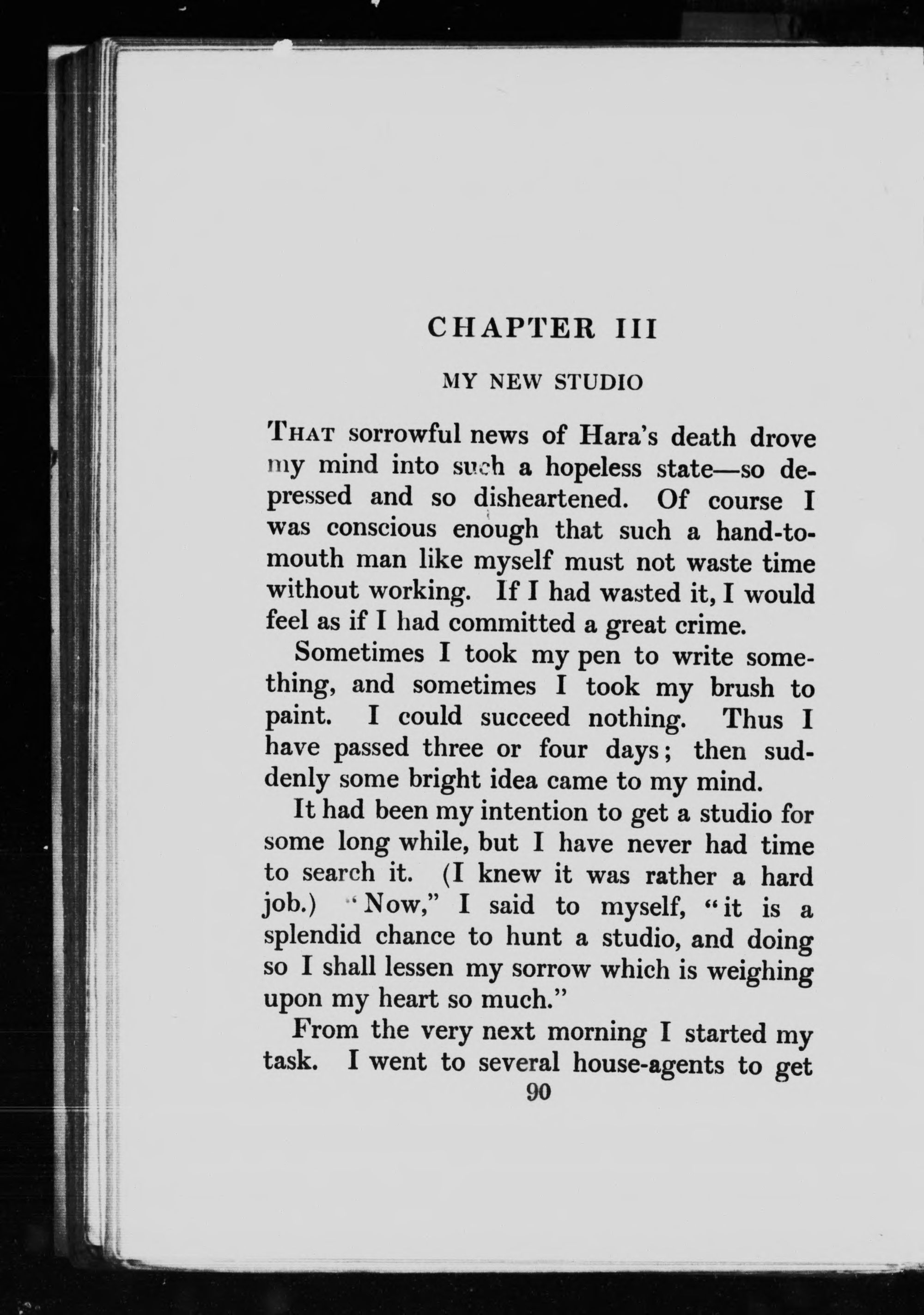 CHAPTER III

MY NEW STUDIO

THAT sorrowful news of Hara's death drove my mind into such a hopeless state—so depressed and so disheartened. Of course I was conscious enough that such a hand-to-mouth man like myself must not waste time without working. If I had wasted it, I would feel as if I had committed a great crime.

Sometimes I took my pen to write something, and sometimes I took my brush to paint. I could succeed nothing. Thus I have passed three or four days; then suddenly some bright idea came to my mind.

It had been my intention to get a studio for some long while, but I have never had time to search it. (I knew it was rather a hard job.) "Now," I said to myself, "it is a splendid chance to hunt a studio, and doing so I shall lessen my sorrow which is weighing upon my heart so much."

From the very next morning I started my task. I went to several house-agents to get

90